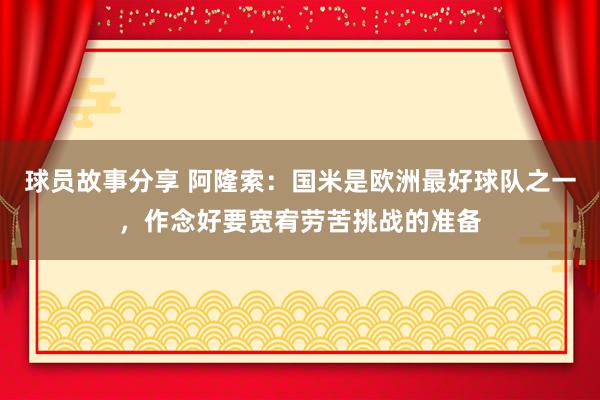 球员故事分享 阿隆索：国米是欧洲最好球队之一，作念好要宽宥劳苦挑战的准备